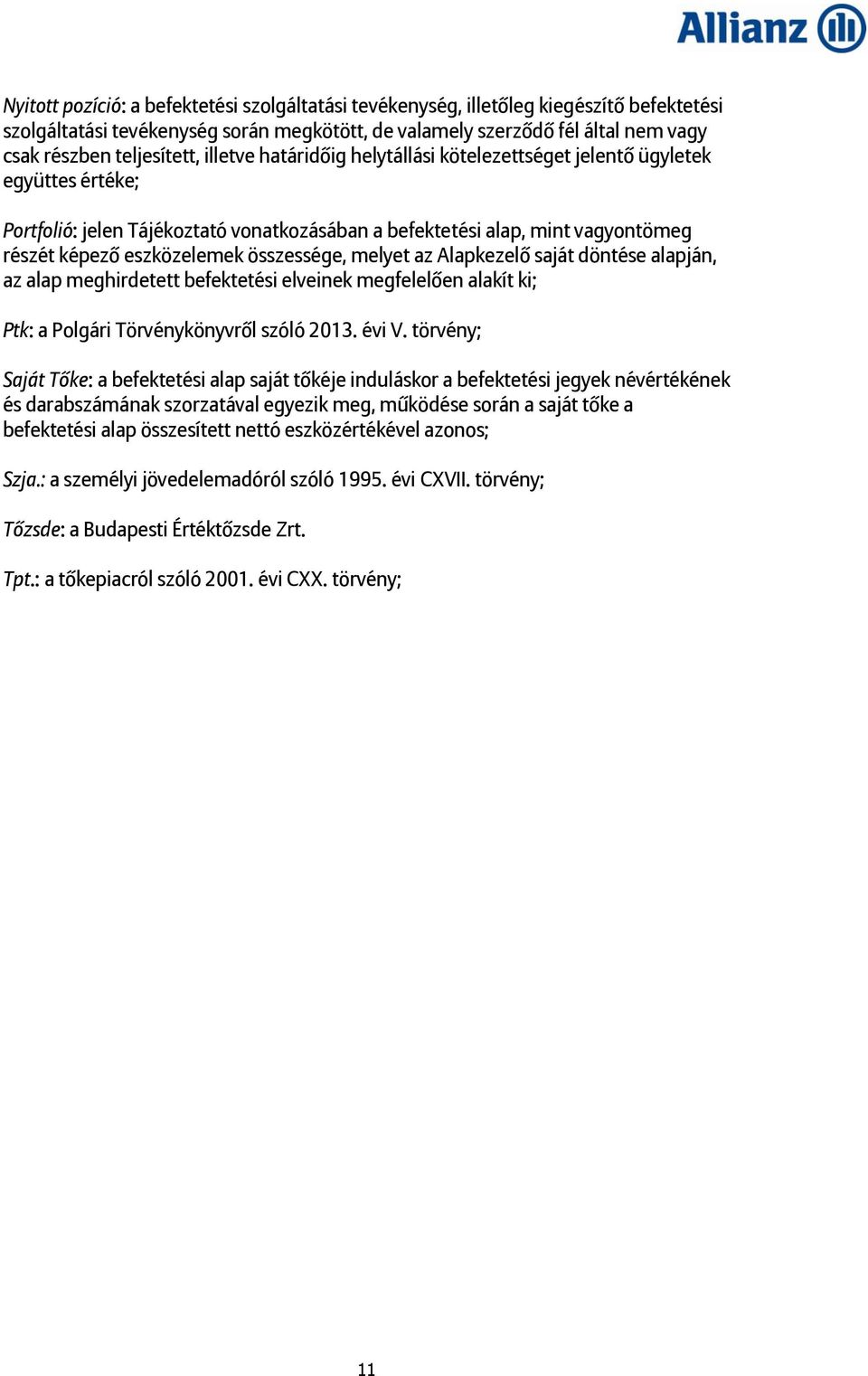 Allianz

Nyitott pozíció: a befektetési szolgáltatási tevékenység, illetőleg kiegészítő befektetési szolgáltatási tevékenység során megkötött, de valamely szerződő fél által nem vagy csak részben teljesített, illetve határidőig helytállási kötelezettséget jelentő ügyletek együttes értéke;

Portfolió: jelen Tájékoztató vonatkozásában a befektetési alap, mint vagyontömeg részét képező eszközelemek összessége, melyet az Alapkezelő saját döntése alapján, az alap meghirdetett befektetési elveinek megfelelően alakít ki;

Ptk: a Polgári Törvénykönyvről szóló 2013. évi V. törvény;

Saját Tőke: a befektetési alap saját tőkéje induláskor a befektetési jegyek névértékének és darabszámának szorzatával egyezik meg, működése során a saját tőke a befektetési alap összesített nettó eszközértékével azonos;

Szja.: a személyi jövedelemadóról szóló 1995. évi CXVII. törvény;

Tőzsde: a Budapesti Értéktőzsde Zrt.

Tpt.: a tőkepiacról szóló 2001. évi CXX. törvény;

11